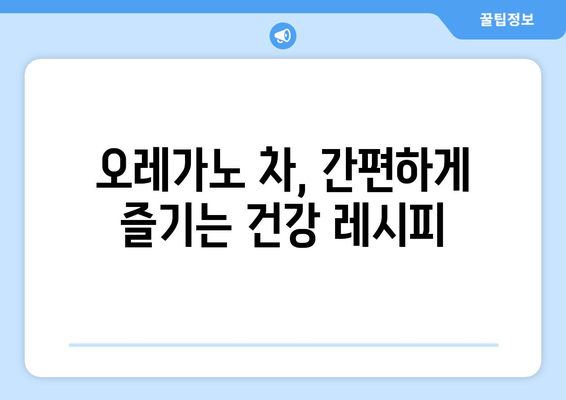 꿀팁정보

오레가노 차, 간편하게 즐기는 건강 레시피